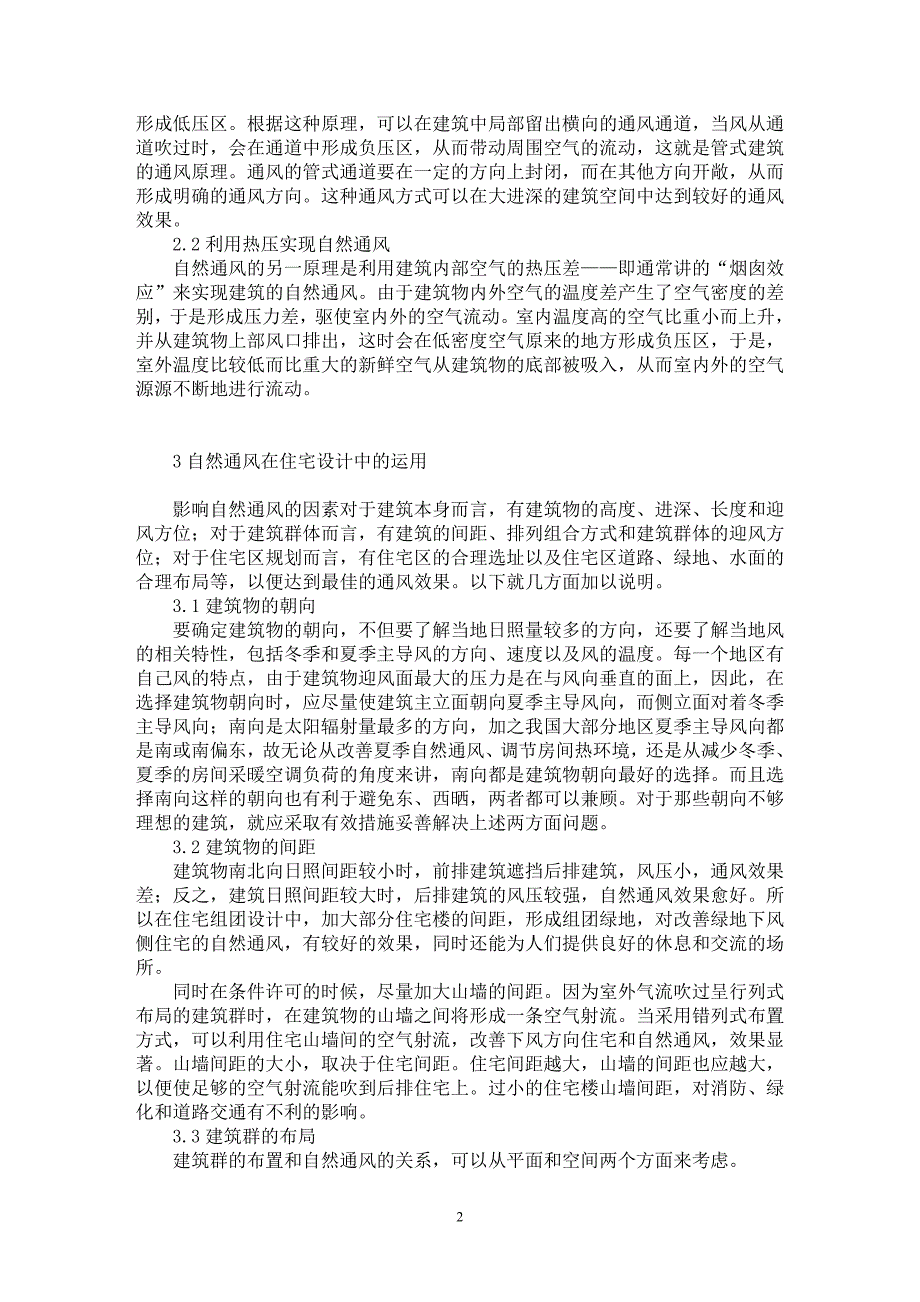 形成低压区。根据这种原理，可以在建筑中局部留出横向的通风通道，当风从通道吹过时，会在通道中形成负压区，从而带动周围空气的流动，这就是管式建筑的通风原理。通风的管式通道要在一定的方向上封闭，而在其他方向开敞，从而形成明确的通风方向。这种通风方式可以在大进深的建筑空间中达到较好的通风效果。

2.2 利用热压实现自然通风

自然通风的另一原理是利用建筑内部空气的热压差——即通常讲的“烟囱效应”来实现建筑的自然通风。由于建筑物内外空气的温度差产生了空气密度的差别，于是形成压力差，驱使室内外的空气流动。室内温度高的空气比重小而上升，并从建筑物上部风口排出，这时会在低密度空气原来的地方形成负压区，于是，室外温度比较低而比重大的新鲜空气从建筑物的底部被吸入，从而室内外的空气源源不断地进行流动。

3 自然通风在住宅设计中的运用

影响自然通风的因素对于建筑本身而言，有建筑物的高度、进深、长度和迎风方位；对于建筑群体而言，有建筑的间距、排列组合方式和建筑群体的迎风方位；对于住宅区规划而言，有住宅区的合理选址以及住宅区道路、绿地、水面的合理布局等，以便达到最佳的通风效果。以下就几方面加以说明。

3.1 建筑物的朝向

要确定建筑物的朝向，不但要了解当地日照量较多的方向，还要了解当地风的相关特性，包括冬季和夏季主导风的方向、速度以及风的温度。每一个地区有自己风的特点，由于建筑物迎风面最大的压力是在与风向垂直的面上，因此，在选择建筑物朝向时，应尽量使建筑主立面朝向夏季主导风向，而侧立面对着冬季主导风向；南向是太阳辐射量最多的方向，加之我国大部分地区夏季主导风向都是南或南偏东，故无论从改善夏季自然通风、调节房间热环境，还是从减少冬季、夏季的房间采暖空调负荷的角度来讲，南向都是建筑物朝向最好的选择。而且选择南向这样的朝向也有利于避免东、西晒，两者都可以兼顾。对于那些朝向不够理想的建筑，就应采取有效措施妥善解决上述两方面问题。

3.2 建筑物的间距

建筑物南北向日照间距较小时，前排建筑遮挡后排建筑，风压小，通风效果差；反之，建筑日照间距较大时，后排建筑的风压较强，自然通风效果愈好。所以在住宅组团设计中，加大部分住宅楼的间距，形成组团绿地，对改善绿地下风侧住宅的自然通风，有较好的效果，同时还能为人们提供良好的休息和交流的场所。

同时在条件许可的时候，尽量加大山墙的间距。因为室外气流吹过呈行列式布局的建筑群时，在建筑物的山墙之间将形成一条空气射流。当采用错列式布置方式，可以利用住宅山墙间的空气射流，改善下风方向住宅和自然通风，效果显著。山墙间距的大小，取决于住宅间距。住宅间距越大，山墙的间距也应越大，以便使足够的空气射流能吹到后排住宅上。过小的住宅楼山墙间距，对消防、绿化和道路交通有不利的影响。

3.3 建筑群的布局

建筑群的布置和自然通风的关系，可以从平面和空间两个方面来考虑。

2